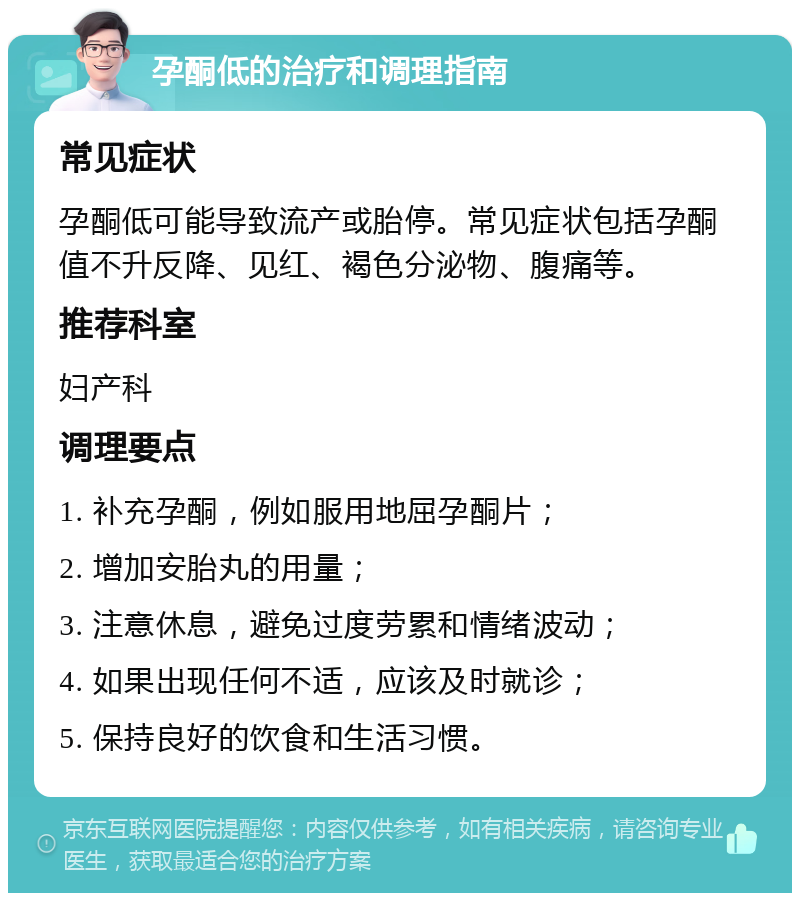 孕酮低的治疗和调理指南

常见症状

孕酮低可能导致流产或胎停。常见症状包括孕酮值不升反降、见红、褐色分泌物、腹痛等。

推荐科室

妇产科

调理要点

1. 补充孕酮，例如服用地屈孕酮片；

2. 增加安胎丸的用量；

3. 注意休息，避免过度劳累和情绪波动；

4. 如果出现任何不适，应该及时就诊；

5. 保持良好的饮食和生活习惯。

京东互联网医院提醒您：内容仅供参考，如有相关疾病，请咨询专业医生，获取最适合您的治疗方案